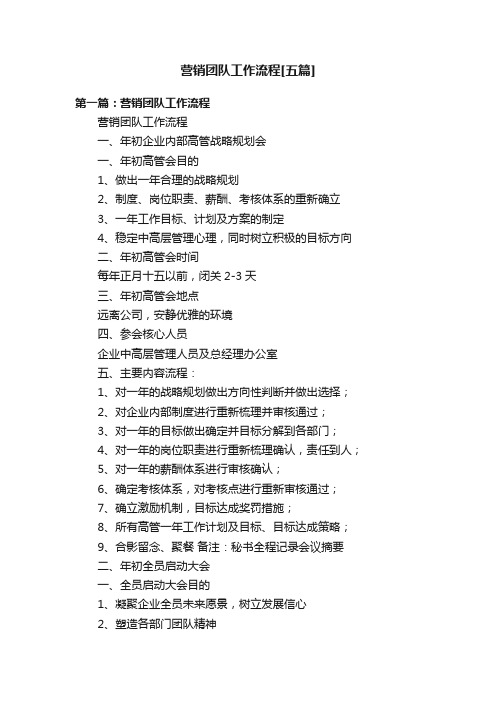 营销团队工作流程[五篇]

第一篇：营销团队工作流程

营销团队工作流程

一、年初企业内部高管战略规划会

一、年初高管会目的

1、做出一年合理的战略规划

2、制度、岗位职责、薪酬、考核体系的重新确立

3、一年工作目标、计划及方案的制定

4、稳定中高层管理心理，同时树立积极的目标方向

二、年初高管会时间

每年正月十五以前，闭关 2-3 天

三、年初高管会地点

远离公司，安静优雅的环境

四、参会核心人员

企业中高层管理人员及总经理办公室

五、主要内容流程：

1、对一年的战略规划做出方向性判断并做出选择；

2、对企业内部制度进行重新梳理并审核通过；

3、对一年的目标做出确定并目标分解到各部门；

4、对一年的岗位职责进行重新梳理确认，责任到人；

5、对一年的薪酬体系进行审核确认；

6、确定考核体系，对考核点进行重新审核通过；

7、确立激励机制，目标达成奖罚措施；

8、所有高管一年工作计划及目标、目标达成策略；

9、合影留念、聚餐 备注：秘书全程记录会议摘要

二、年初全员启动大会

一、全员启动大会目的

1、凝聚企业全员未来愿景，树立发展信心

2、塑造各部门团队精神